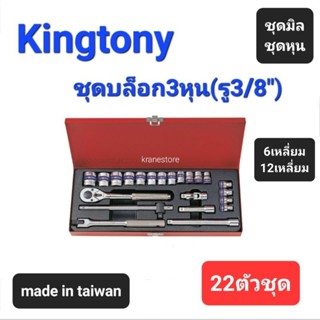 Kingtony

ชุดมิล
ชุดหุน

ชุดบล็อก3หุน(รู3/8")

kranestore

6เหลี่ยม
12เหลี่ยม

made in taiwan

22ตัวชุด